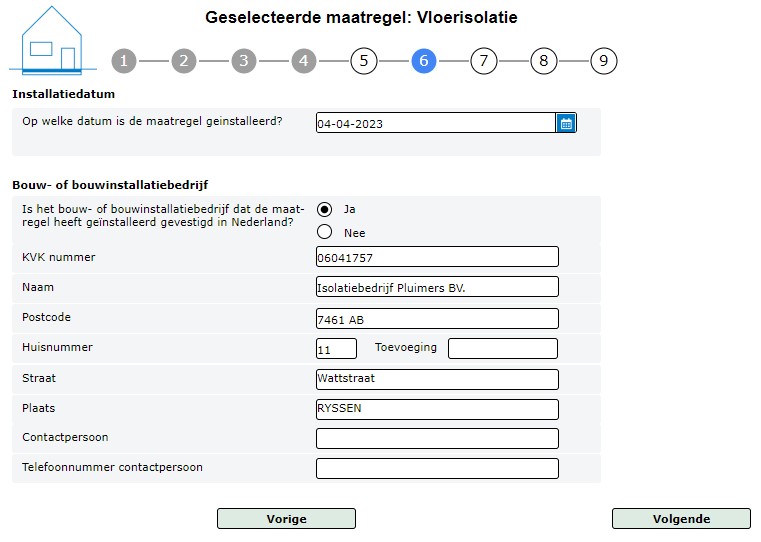 Geselecteerde maatregel: Vloerisolatie

1 2 3 4 5 6 7 8 9

Installatiedatum

Op welke datum is de maatregel geinstalleerd? 04-04-2023

Bouw- of bouwinstallatiebedrijf

Is het bouw- of bouwinstallatiebedrijf dat de maatregel heeft geïnstalleerd gevestigd in Nederland? Ja Nee

KVK nummer 06041757

Naam Isolatiebedrijf Pluimers BV.

Postcode 7461 AB

Huisnummer 11 Toevoeging

Straat Wattstraat

Plaats RYSSEN

Contactpersoon

Telefoonnummer contactpersoon

Vorige

Volgende